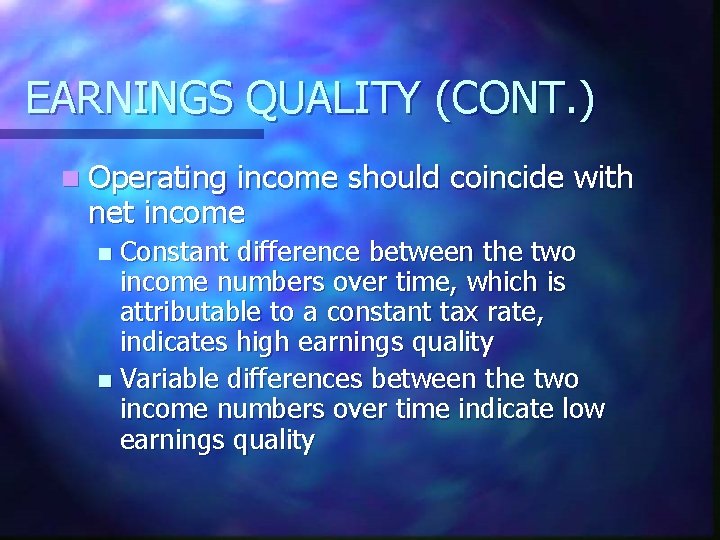 EARNINGS QUALITY (CONT.)

Operating income should coincide with net income

Constant difference between the two income numbers over time, which is attributable to a constant tax rate, indicates high earnings quality

Variable differences between the two income numbers over time indicate low earnings quality